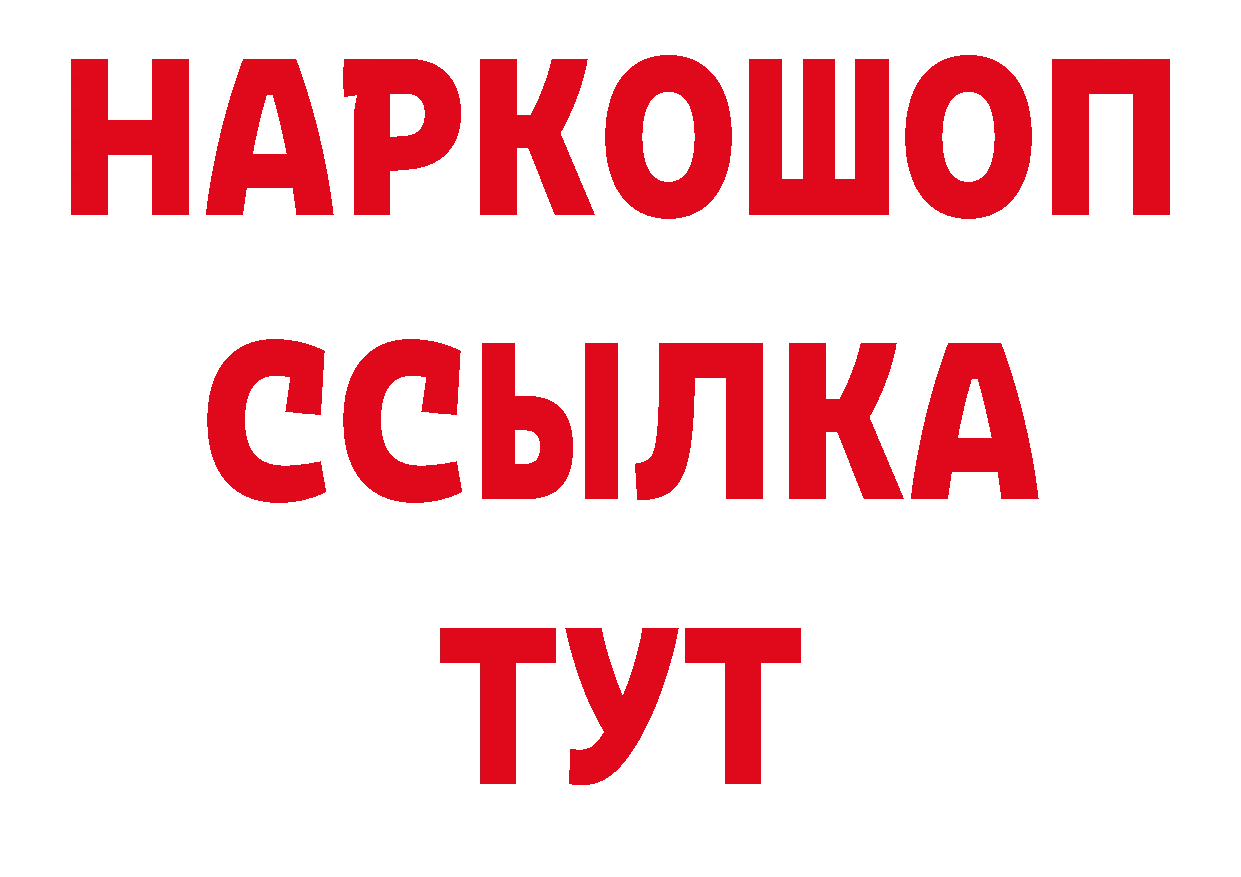 НАРКОШОП
ССЫЛКА
ТУТ